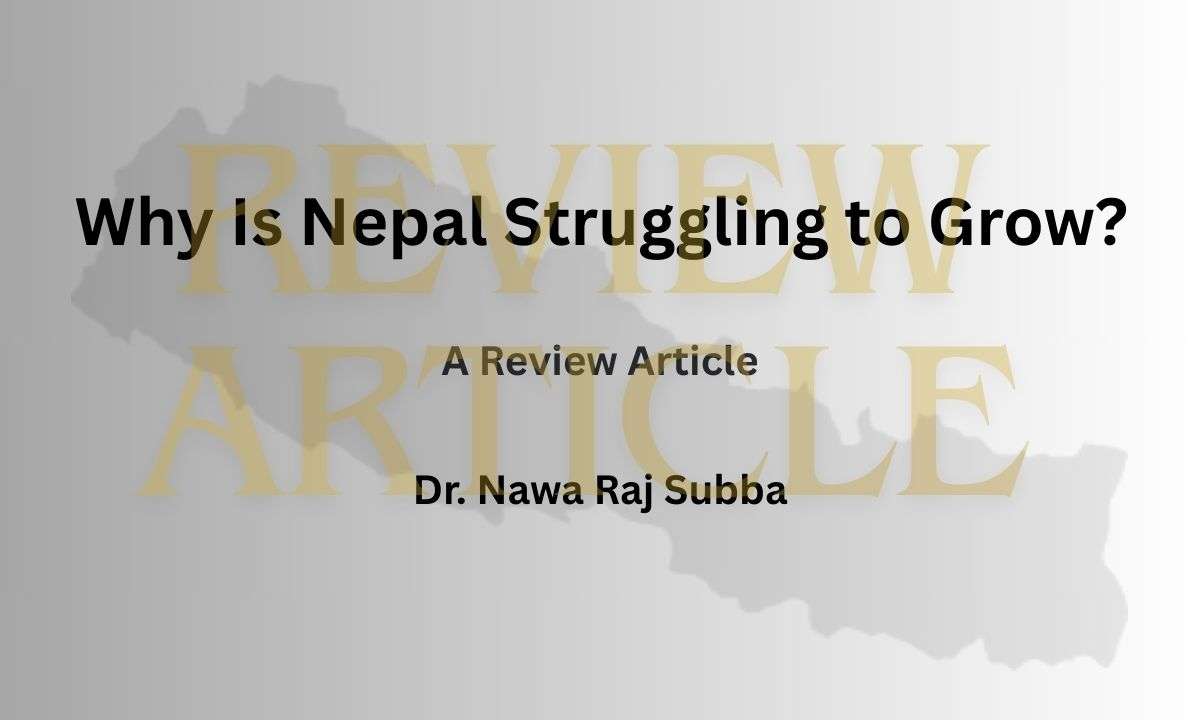 Why Is Nepal Struggling to Grow?

A Review Article

Dr. Nawa Raj Subba

REVIEW ARTICLE